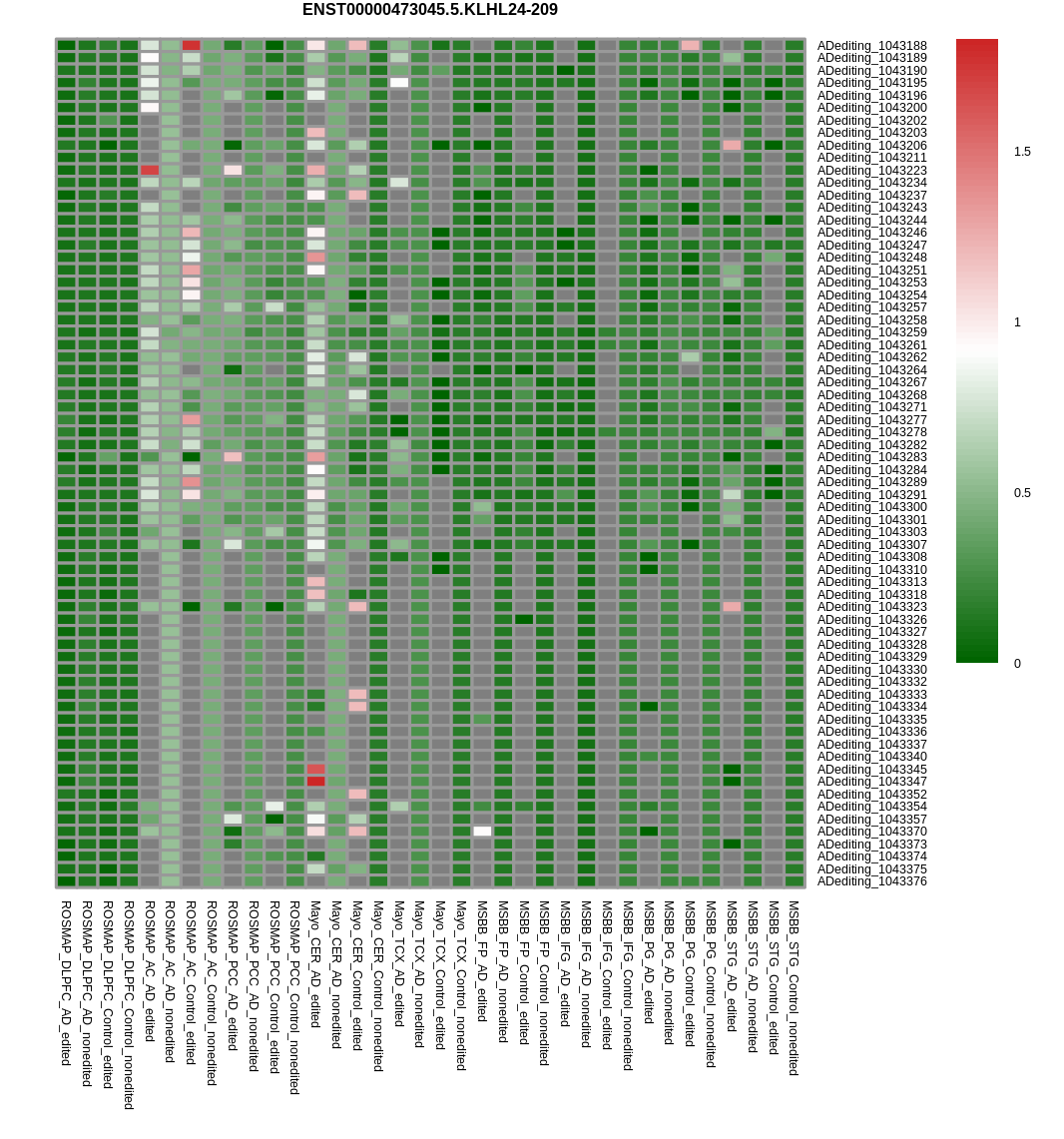 ENST00000473045.5.KLHL24-209

ADediting_1043188
ADediting_1043189
ADediting_1043190
ADediting_1043195
ADediting_1043196
ADediting_1043200
ADediting_1043202
ADediting_1043203
ADediting_1043206
ADediting_1043211
ADediting_1043223
ADediting_1043234
ADediting_1043237
ADediting_1043243
ADediting_1043244
ADediting_1043246
ADediting_1043247
ADediting_1043248
ADediting_1043251
ADediting_1043253
ADediting_1043254
ADediting_1043257
ADediting_1043258
ADediting_1043259
ADediting_1043261
ADediting_1043262
ADediting_1043264
ADediting_1043267
ADediting_1043268
ADediting_1043271
ADediting_1043277
ADediting_1043278
ADediting_1043282
ADediting_1043283
ADediting_1043284
ADediting_1043289
ADediting_1043291
ADediting_1043300
ADediting_1043301
ADediting_1043303
ADediting_1043307
ADediting_1043308
ADediting_1043310
ADediting_1043313
ADediting_1043318
ADediting_1043323
ADediting_1043326
ADediting_1043327
ADediting_1043328
ADediting_1043329
ADediting_1043330
ADediting_1043332
ADediting_1043333
ADediting_1043334
ADediting_1043335
ADediting_1043336
ADediting_1043337
ADediting_1043340
ADediting_1043345
ADediting_1043347
ADediting_1043352
ADediting_1043354
ADediting_1043357
ADediting_1043370
ADediting_1043373
ADediting_1043374
ADediting_1043375
ADediting_1043376

1.5
1
0.5
0

ROSMAP_DLPFC_AD_edited
ROSMAP_DLPFC_AD_nonedited
ROSMAP_DLPFC_Control_edited
ROSMAP_DLPFC_Control_nonedited
ROSMAP_AC_AD_edited
ROSMAP_AC_AD_nonedited
ROSMAP_AC_Control_edited
ROSMAP_AC_Control_nonedited
ROSMAP_PCC_AD_edited
ROSMAP_PCC_AD_nonedited
ROSMAP_PCC_Control_edited
ROSMAP_PCC_Control_nonedited
Mayo_CER_AD_edited
Mayo_CER_AD_nonedited
Mayo_CER_Control_edited
Mayo_CER_Control_nonedited
Mayo_TCX_AD_edited
Mayo_TCX_AD_nonedited
Mayo_TCX_Control_edited
Mayo_TCX_Control_nonedited
MSBB_FP_AD_edited
MSBB_FP_AD_nonedited
MSBB_FP_Control_edited
MSBB_FP_Control_nonedited
MSBB_IFG_AD_edited
MSBB_IFG_AD_nonedited
MSBB_IFG_Control_edited
MSBB_IFG_Control_nonedited
MSBB_PG_AD_edited
MSBB_PG_AD_nonedited
MSBB_PG_Control_edited
MSBB_PG_Control_nonedited
MSBB_STG_AD_edited
MSBB_STG_AD_nonedited
MSBB_STG_Control_edited
MSBB_STG_Control_nonedited